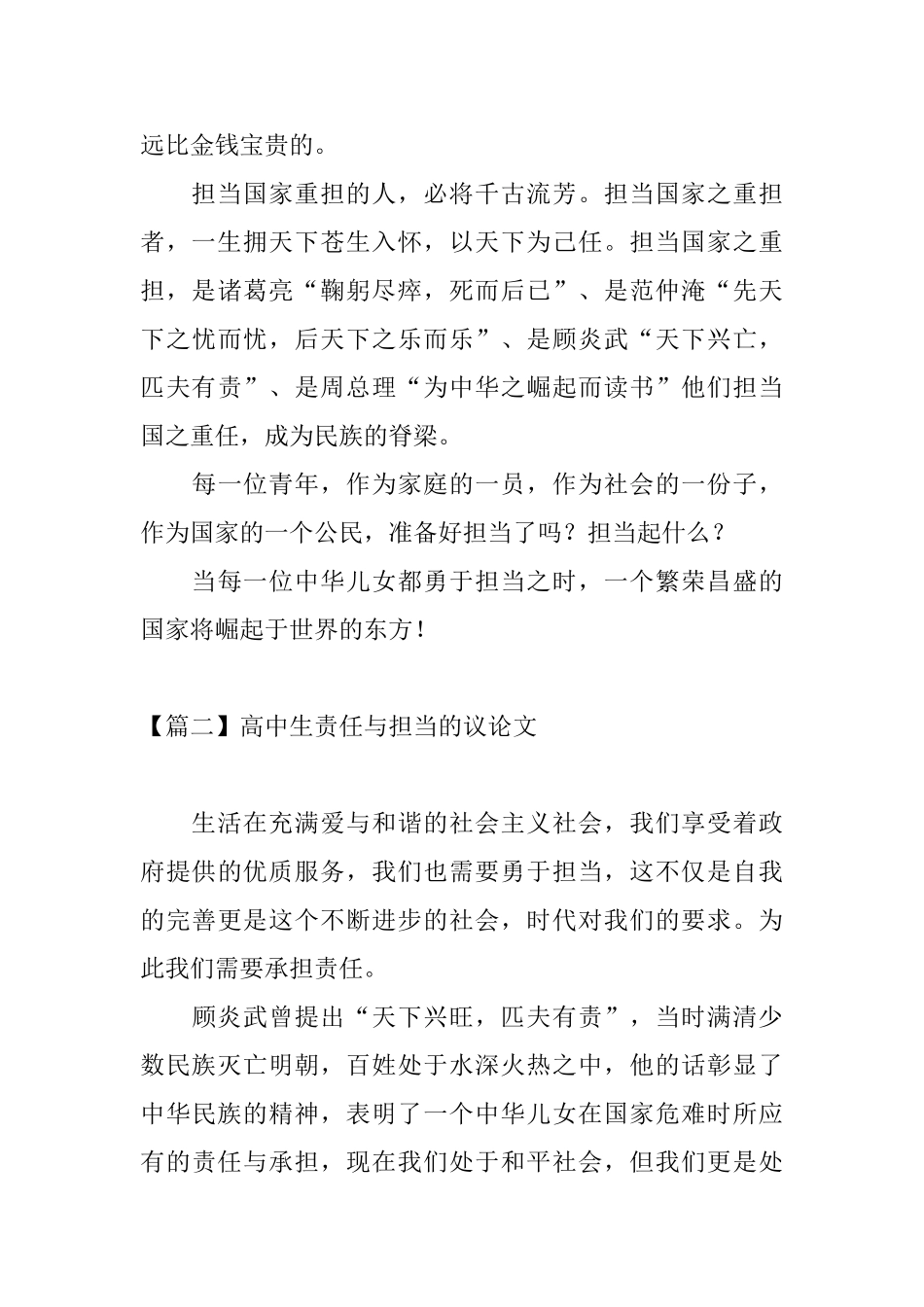 远比金钱宝贵的。

担当国家重担的人，必将千古流芳。担当国家之重担者，一生拥天下苍生入怀，以天下为己任。担当国家之重担，是诸葛亮“鞠躬尽瘁，死而后已”、是范仲淹“先天下之忧而忧，后天下之乐而乐”、是顾炎武“天下兴亡，匹夫有责”、是周总理“为中华之崛起而读书”他们担当国之重任，成为民族的脊梁。

每一位青年，作为家庭的一员，作为社会的一份子，作为国家的一个公民，准备好担当了吗？担当起什么？

当每一位中华儿女都勇于担当之时，一个繁荣昌盛的国家将崛起于世界的东方！

【篇二】高中生责任与担当的议论文

生活在充满爱与和谐的社会主义社会，我们享受着政府提供的优质服务，我们也需要勇于担当，这不仅是自我的完善更是这个不断进步的社会，时代对我们的要求。为此我们需要承担责任。

顾炎武曾提出“天下兴旺，匹夫有责”，当时满清少数民族灭亡明朝，百姓处于水深火热之中，他的话彰显了中华民族的精神，表明了一个中华儿女在国家危难时所应有的责任与承担，现在我们处于和平社会，但我们更是处